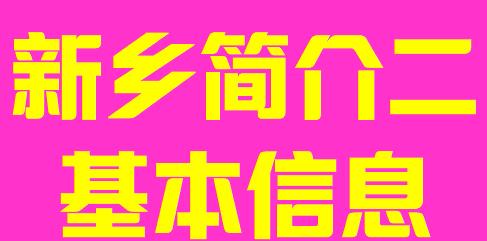 新乡简介二
基本信息